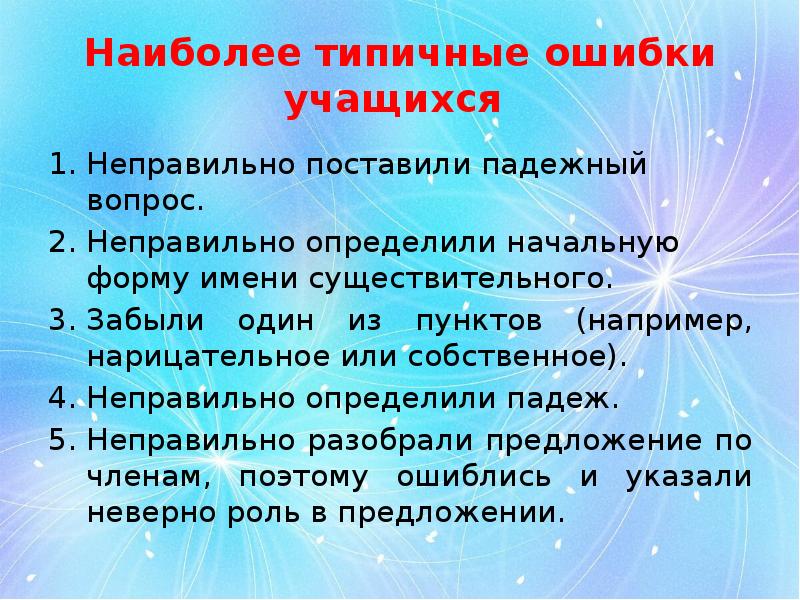 Наиболее типичные ошибки учащихся

1. Неправильно поставили падежный вопрос.
2. Неправильно определили начальную форму имени существительного.
3. Забыли один из пунктов (например, нарицательное или собственное).
4. Неправильно определили падеж.
5. Неправильно разобрали предложение по членам, поэтому ошиблись и указали неверно роль в предложении.